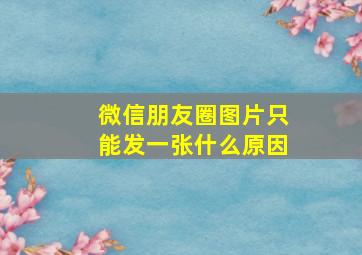 微信朋友圈图片只能发一张什么原因